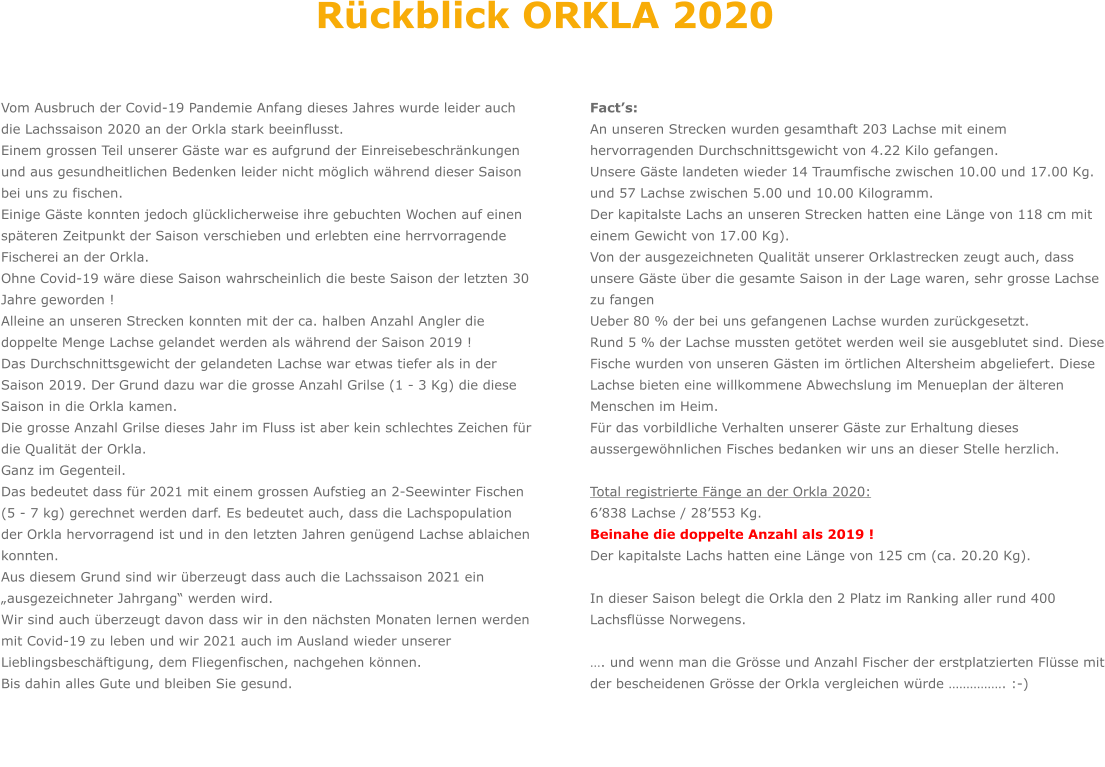 Rückblick ORKLA 2020

Vom Ausbruch der Covid-19 Pandemie Anfang dieses Jahres wurde leider auch die Lachssaison 2020 an der Orkla stark beeinflusst.
Einem grossen Teil unserer Gäste war es aufgrund der Einreisebeschränkungen und aus gesundheitlichen Bedenken leider nicht möglich während dieser Saison bei uns zu fischen.
Einige Gäste konnten jedoch glücklicherweise ihre gebuchten Wochen auf einen späteren Zeitpunkt der Saison verschieben und erlebten eine herrvorragende Fischerei an der Orkla.
Ohne Covid-19 wäre diese Saison wahrscheinlich die beste Saison der letzten 30 Jahre geworden !
Alleine an unseren Strecken konnten mit der ca. halben Anzahl Angler die doppelte Menge Lachse gelandet werden als während der Saison 2019 !
Das Durchschnittsgewicht der gelandeten Lachse war etwas tiefer als in der Saison 2019. Der Grund dazu war die grosse Anzahl Grilse (1 - 3 Kg) die diese Saison in die Orkla kamen.
Die grosse Anzahl Grilse dieses Jahr im Fluss ist aber kein schlechtes Zeichen für die Qualität der Orkla.
Ganz im Gegenteil.
Das bedeutet dass für 2021 mit einem grossen Aufstieg an 2-Seewinter Fischen (5 - 7 kg) gerechnet werden darf. Es bedeutet auch, dass die Lachspopulation der Orkla hervorragend ist und in den letzten Jahren genügend Lachse ablaichen konnten.
Aus diesem Grund sind wir überzeugt dass auch die Lachssaison 2021 ein „ausgezeichneter Jahrgang“ werden wird.
Wir sind auch überzeugt davon dass wir in den nächsten Monaten lernen werden mit Covid-19 zu leben und wir 2021 auch im Ausland wieder unserer Lieblingsbeschäftigung, dem Fliegenfischen, nachgehen können.
Bis dahin alles Gute und bleiben Sie gesund.

Fact’s:
An unseren Strecken wurden gesamthaft 203 Lachse mit einem hervorragenden Durchschnittsgewicht von 4.22 Kilo gefangen.
Unsere Gäste landeten wieder 14 Traumfische zwischen 10.00 und 17.00 Kg. und 57 Lachse zwischen 5.00 und 10.00 Kilogramm.
Der kapitalste Lachs an unseren Strecken hatten eine Länge von 118 cm mit einem Gewicht von 17.00 Kg).
Von der ausgezeichneten Qualität unserer Orklastrecken zeugt auch, dass unsere Gäste über die gesamte Saison in der Lage waren, sehr grosse Lachse zu fangen
Ueber 80 % der bei uns gefangenen Lachse wurden zurückgesetzt.
Rund 5 % der Lachse mussten getötet werden weil sie ausgeblutet sind. Diese Fische wurden von unseren Gästen im örtlichen Altersheim abgeliefert. Diese Lachse bieten eine willkommene Abwechslung im Menueplan der älteren Menschen im Heim.
Für das vorbildliche Verhalten unserer Gäste zur Erhaltung dieses aussergewöhnlichen Fisches bedanken wir uns an dieser Stelle herzlich.

Total registrierte Fänge an der Orkla 2020:
6’838 Lachse / 28’553 Kg.
Beinahe die doppelte Anzahl als 2019 !
Der kapitalste Lachs hatten eine Länge von 125 cm (ca. 20.20 Kg).

In dieser Saison belegt die Orkla den 2 Platz im Ranking aller rund 400 Lachsflüsse Norwegens.

…. und wenn man die Grösse und Anzahl Fischer der erstplatzierten Flüsse mit der bescheidenen Grösse der Orkla vergleichen würde ……………. :-)